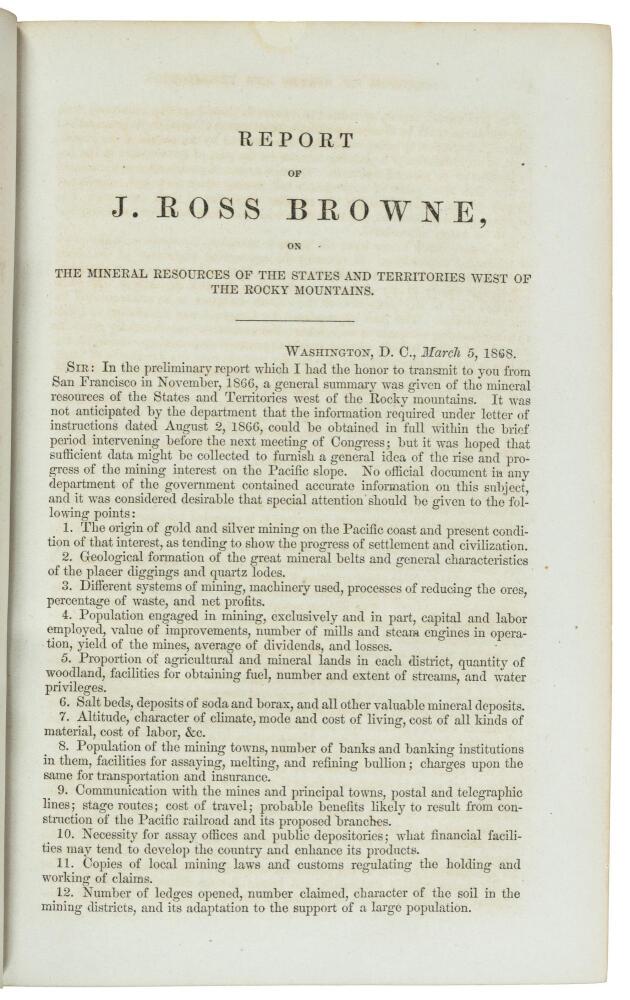 REPORT

OF

J. ROSS BROWNE,

ON

THE MINERAL RESOURCES OF THE STATES AND TERRITORIES WEST OF THE ROCKY MOUNTAINS.

WASHINGTON, D. C., March 5, 1868.

SIR: In the preliminary report which I had the honor to transmit to you from San Francisco in November, 1866, a general summary was given of the mineral resources of the States and Territories west of the Rocky mountains. It was not anticipated by the department that the information required under letter of instructions dated August 2, 1866, could be obtained in full within the brief period intervening before the next meeting of Congress; but it was hoped that sufficient data might be collected to furnish a general idea of the rise and progress of the mining interest on the Pacific slope. No official document in any department of the government contained accurate information on this subject, and it was considered desirable that special attention should be given to the following points:

1. The origin of gold and silver mining on the Pacific coast and present condition of that interest, as tending to show the progress of settlement and civilization.

2. Geological formation of the great mineral belts and general characteristics of the placer diggings and quartz lodes.

3. Different systems of mining, machinery used, processes of reducing the ores, percentage of waste, and net profits.

4. Population engaged in mining, exclusively and in part, capital and labor employed, value of improvements, number of mills and steam engines in operation, yield of the mines, average of dividends, and losses.

5. Proportion of agricultural and mineral lands in each district, quantity of woodland, facilities for obtaining fuel, number and extent of streams, and water privileges.

6. Salt beds, deposits of soda and borax, and all other valuable mineral deposits.

7. Altitude, character of climate, mode and cost of living, cost of all kinds of material, cost of labor, &c.

8. Population of the mining towns, number of banks and banking institutions in them, facilities for assaying, melting, and refining bullion; charges upon the same for transportation and insurance.

9. Communication with the mines and principal towns, postal and telegraphic lines; stage routes; cost of travel; probable benefits likely to result from construction of the Pacific railroad and its proposed branches.

10. Necessity for assay offices and public depositories; what financial facilities may tend to develop the country and enhance its products.

11. Copies of local mining laws and customs regulating the holding and working of claims.

12. Number of ledges opened, number claimed, character of the soil in the mining districts, and its adaptation to the support of a large population.